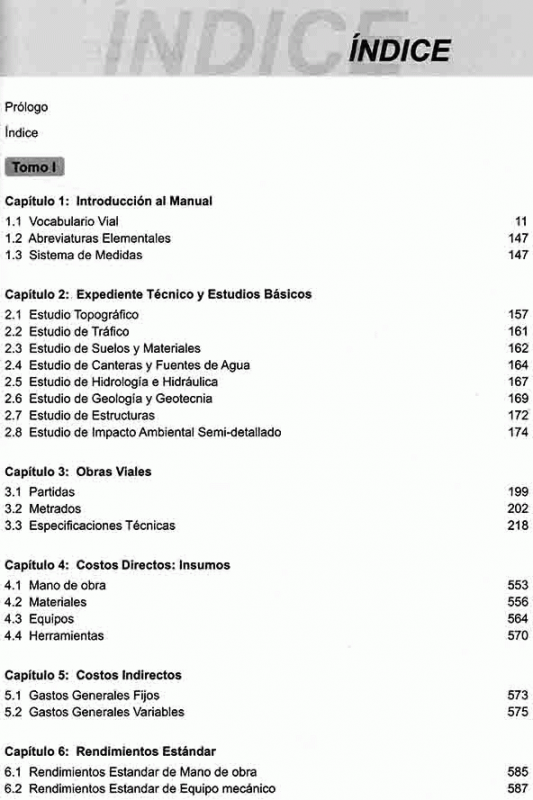 ÍNDICE

ÍNDICE

Prólogo

Índice

Tomo I

Capítulo 1: Introducción al Manual

1.1 Vocabulario Vial 11
1.2 Abreviaturas Elementales 147
1.3 Sistema de Medidas 147

Capítulo 2: Expediente Técnico y Estudios Básicos

2.1 Estudio Topográfico 157
2.2 Estudio de Tráfico 161
2.3 Estudio de Suelos y Materiales 162
2.4 Estudio de Canteras y Fuentes de Agua 164
2.5 Estudio de Hidrología e Hidráulica 167
2.6 Estudio de Geología y Geotecnia 169
2.7 Estudio de Estructuras 172
2.8 Estudio de Impacto Ambiental Semi-detallado 174

Capítulo 3: Obras Viales

3.1 Partidas 199
3.2 Metrados 202
3.3 Especificaciones Técnicas 218

Capítulo 4: Costos Directos: Insumos

4.1 Mano de obra 553
4.2 Materiales 556
4.3 Equipos 564
4.4 Herramientas 570

Capítulo 5: Costos Indirectos

5.1 Gastos Generales Fijos 573
5.2 Gastos Generales Variables 575

Capítulo 6: Rendimientos Estándar

6.1 Rendimientos Estandar de Mano de obra 585
6.2 Rendimientos Estandar de Equipo mecánico 587